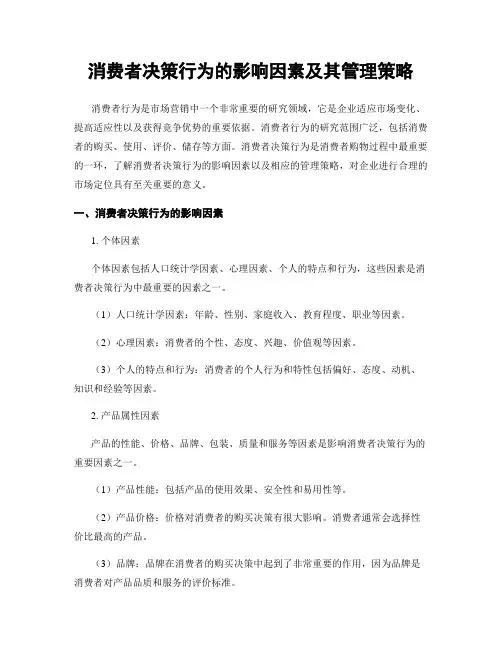 消费者决策行为的影响因素及其管理策略

消费者行为是市场营销中一个非常重要的研究领域，它是企业适应市场变化、提高适应性以及获得竞争优势的重要依据。消费者行为的研究范围广泛，包括消费者的购买、使用、评价、储存等方面。消费者决策行为是消费者购物过程中最重要的一环，了解消费者决策行为的影响因素以及相应的管理策略，对企业进行合理的市场定位具有至关重要的意义。

一、消费者决策行为的影响因素

1. 个体因素

个体因素包括人口统计学因素、心理因素、个人的特点和行为，这些因素是消费者决策行为中最重要的因素之一。

（1）人口统计学因素：年龄、性别、家庭收入、教育程度、职业等因素。

（2）心理因素：消费者的个性、态度、兴趣、价值观等因素。

（3）个人的特点和行为：消费者的个人行为和特性包括偏好、态度、动机、知识和经验等因素。

2. 产品属性因素

产品的性能、价格、品牌、包装、质量和服务等因素是影响消费者决策行为的重要因素之一。

（1）产品性能：包括产品的使用效果、安全性和易用性等。

（2）产品价格：价格对消费者的购买决策有很大影响。消费者通常会选择性价比最高的产品。

（3）品牌：品牌在消费者的购买决策中起到了非常重要的作用，因为品牌是消费者对产品品质和服务的评价标准。